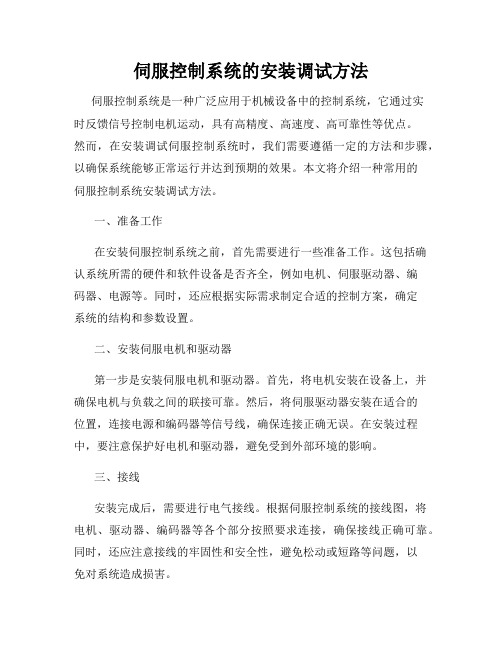 伺服控制系统的安装调试方法

伺服控制系统是一种广泛应用于机械设备中的控制系统，它通过实时反馈信号控制电机运动，具有高精度、高速度、高可靠性等优点。然而，在安装调试伺服控制系统时，我们需要遵循一定的方法和步骤，以确保系统能够正常运行并达到预期的效果。本文将介绍一种常用的伺服控制系统安装调试方法。

一、准备工作

在安装伺服控制系统之前，首先需要进行一些准备工作。这包括确认系统所需的硬件和软件设备是否齐全，例如电机、伺服驱动器、编码器、电源等。同时，还应根据实际需求制定合适的控制方案，确定系统的结构和参数设置。

二、安装伺服电机和驱动器

第一步是安装伺服电机和驱动器。首先，将电机安装在设备上，并确保电机与负载之间的联接可靠。然后，将伺服驱动器安装在适合的位置，连接电源和编码器等信号线，确保连接正确无误。在安装过程中，要注意保护好电机和驱动器，避免受到外部环境的影响。

三、接线

安装完成后，需要进行电气接线。根据伺服控制系统的接线图，将电机、驱动器、编码器等各个部分按照要求连接，确保接线正确可靠。同时，还应注意接线的牢固性和安全性，避免松动或短路等问题，以免对系统造成损害。